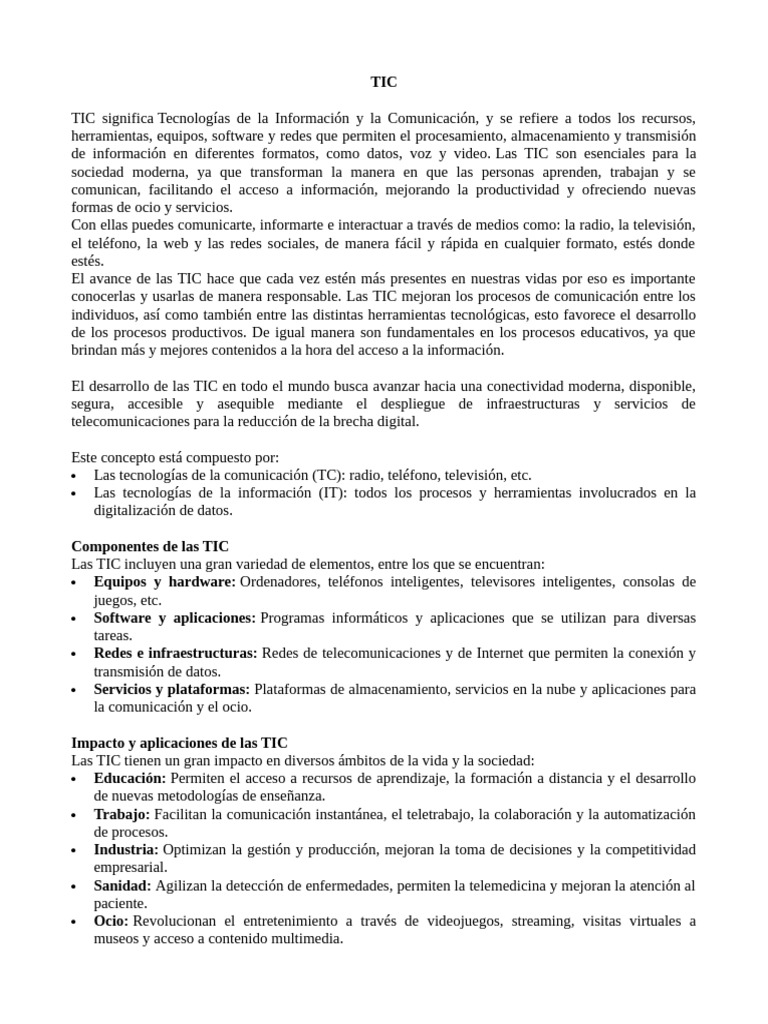 TIC

TIC significa Tecnologías de la Información y la Comunicación, y se refiere a todos los recursos, herramientas, equipos, software y redes que permiten el procesamiento, almacenamiento y transmisión de información en diferentes formatos, como datos, voz y video. Las TIC son esenciales para la sociedad moderna, ya que transforman la manera en que las personas aprenden, trabajan y se comunican, facilitando el acceso a información, mejorando la productividad y ofreciendo nuevas formas de ocio y servicios.

Con ellas puedes comunicarte, informarte e interactuar a través de medios como: la radio, la televisión, el teléfono, la web y las redes sociales, de manera fácil y rápida en cualquier formato, estés donde estés.

El avance de las TIC hace que cada vez estén más presentes en nuestras vidas por eso es importante conocerlas y usarlas de manera responsable. Las TIC mejoran los procesos de comunicación entre los individuos, así como también entre las distintas herramientas tecnológicas, esto favorece el desarrollo de los procesos productivos. De igual manera son fundamentales en los procesos educativos, ya que brindan más y mejores contenidos a la hora del acceso a la información.

El desarrollo de las TIC en todo el mundo busca avanzar hacia una conectividad moderna, disponible, segura, accesible y asequible mediante el despliegue de infraestructuras y servicios de telecomunicaciones para la reducción de la brecha digital.

Este concepto está compuesto por:
• Las tecnologías de la comunicación (TC): radio, teléfono, televisión, etc.
• Las tecnologías de la información (IT): todos los procesos y herramientas involucrados en la digitalización de datos.

Componentes de las TIC
Las TIC incluyen una gran variedad de elementos, entre los que se encuentran:
• Equipos y hardware: Ordenadores, teléfonos inteligentes, televisores inteligentes, consolas de juegos, etc.
• Software y aplicaciones: Programas informáticos y aplicaciones que se utilizan para diversas tareas.
• Redes e infraestructuras: Redes de telecomunicaciones y de Internet que permiten la conexión y transmisión de datos.
• Servicios y plataformas: Plataformas de almacenamiento, servicios en la nube y aplicaciones para la comunicación y el ocio.

Impacto y aplicaciones de las TIC
Las TIC tienen un gran impacto en diversos ámbitos de la vida y la sociedad:
• Educación: Permiten el acceso a recursos de aprendizaje, la formación a distancia y el desarrollo de nuevas metodologías de enseñanza.
• Trabajo: Facilitan la comunicación instantánea, el teletrabajo, la colaboración y la automatización de procesos.
• Industria: Optimizan la gestión y producción, mejoran la toma de decisiones y la competitividad empresarial.
• Sanidad: Agilizan la detección de enfermedades, permiten la telemedicina y mejoran la atención al paciente.
• Ocio: Revolucionan el entretenimiento a través de videojuegos, streaming, visitas virtuales a museos y acceso a contenido multimedia.